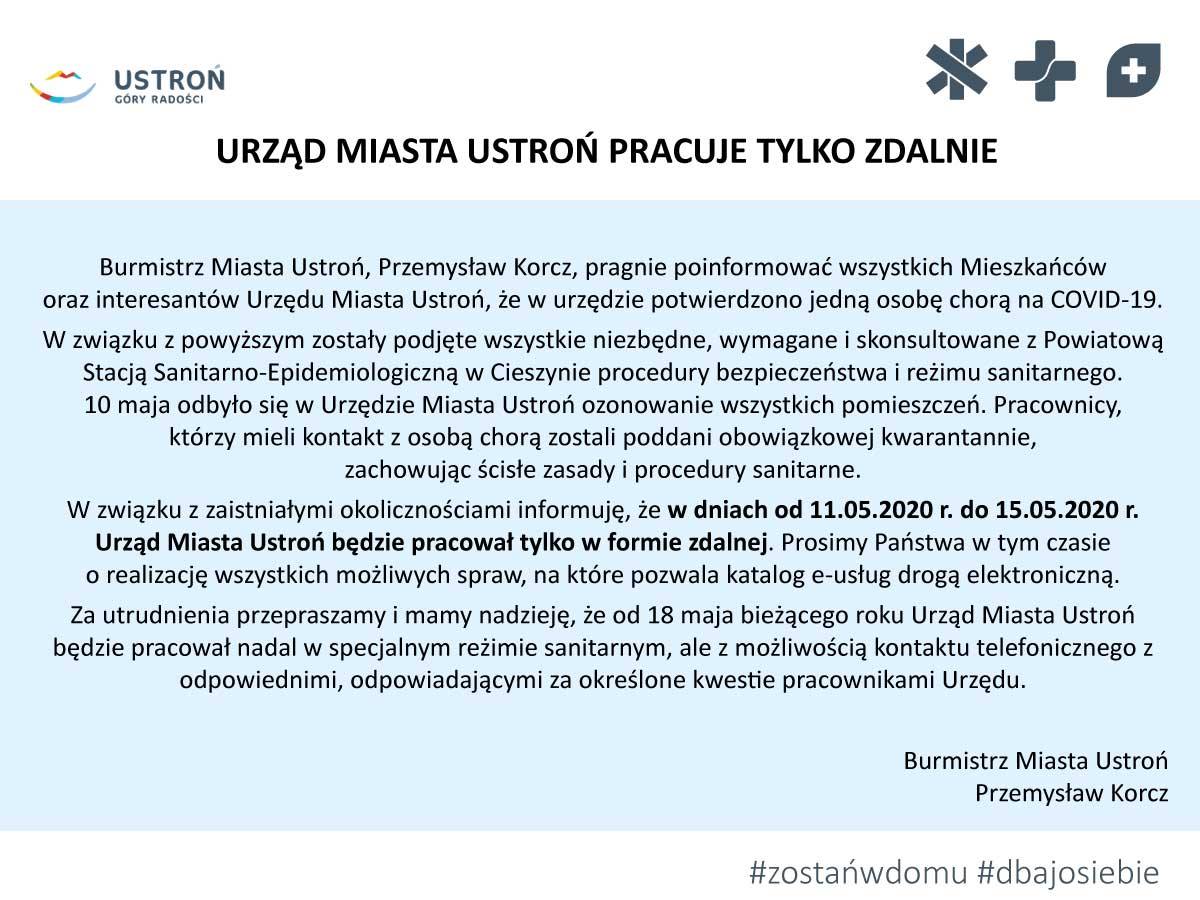 USTROŃ
GÓRY RADOŚCI

URZĄD MIASTA USTROŃ PRACUJE TYLKO ZDALNIE

Burmistrz Miasta Ustroń, Przemysław Korcz, pragnie poinformować wszystkich Mieszkańców oraz interesantów Urzędu Miasta Ustroń, że w urzędzie potwierdzono jedną osobę chorą na COVID-19.

W związku z powyższym zostały podjęte wszystkie niezbędne, wymagane i skonsultowane z Powiatową Stacją Sanitarno-Epidemiologiczną w Cieszynie procedury bezpieczeństwa i reżimu sanitarnego. 10 maja odbyło się w Urzędzie Miasta Ustroń ozonowanie wszystkich pomieszczeń. Pracownicy, którzy mieli kontakt z osobą chorą zostali poddani obowiązkowej kwarantannie, zachowując ścisłe zasady i procedury sanitarne.

W związku z zaistniałymi okolicznościami informuję, że w dniach od 11.05.2020 r. do 15.05.2020 r. Urząd Miasta Ustroń będzie pracował tylko w formie zdalnej. Prosimy Państwa w tym czasie o realizację wszystkich możliwych spraw, na które pozwala katalog e-usług drogą elektroniczną.

Za utrudnienia przepraszamy i mamy nadzieję, że od 18 maja bieżącego roku Urząd Miasta Ustroń będzie pracował nadal w specjalnym reżimie sanitarnym, ale z możliwością kontaktu telefonicznego z odpowiednimi, odpowiadającymi za określone kwestie pracownikami Urzędu.

Burmistrz Miasta Ustroń
Przemysław Korcz

#zostańwdomu #dbajosiebie